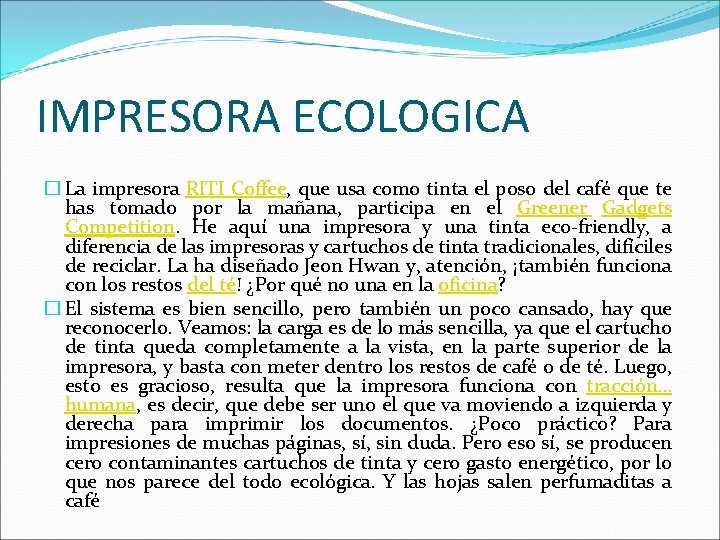 IMPRESORA ECOLOGICA

La impresora RITI Coffee, que usa como tinta el poso del café que te has tomado por la mañana, participa en el Greener Gadgets Competition. He aquí una impresora y una tinta eco-friendly, a diferencia de las impresoras y cartuchos de tinta tradicionales, difíciles de reciclar. La ha diseñado Jeon Hwan y, atención, ¡también funciona con los restos del té! ¿Por qué no una en la oficina?

El sistema es bien sencillo, pero también un poco cansado, hay que reconocerlo. Veamos: la carga es de lo más sencilla, ya que el cartucho de tinta queda completamente a la vista, en la parte superior de la impresora, y basta con meter dentro los restos de café o de té. Luego, esto es gracioso, resulta que la impresora funciona con tracción… humana, es decir, que debe ser uno el que va moviendo a izquierda y derecha para imprimir los documentos. ¿Poco práctico? Para impresiones de muchas páginas, sí, sin duda. Pero eso sí, se producen cero contaminantes cartuchos de tinta y cero gasto energético, por lo que nos parece del todo ecológica. Y las hojas salen perfumaditas a café